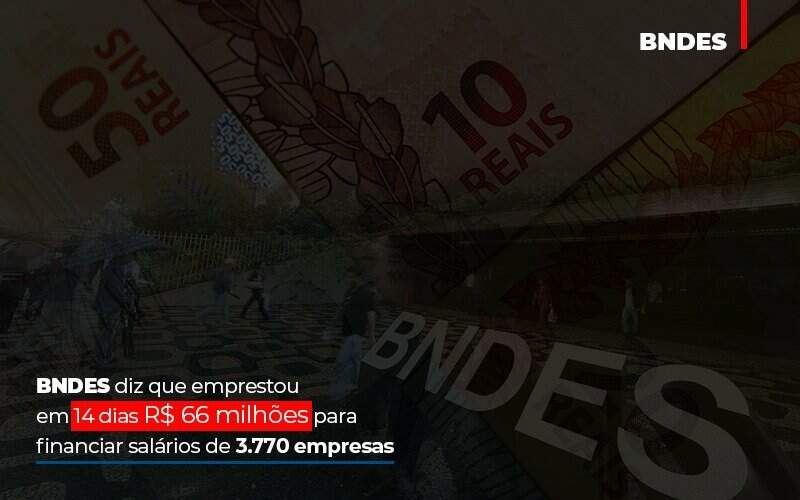 BNDES

50 REAIS

10 REAIS

BNDES

BNDES diz que emprestou em 14 dias R$ 66 milhões para financiar salários de 3.770 empresas